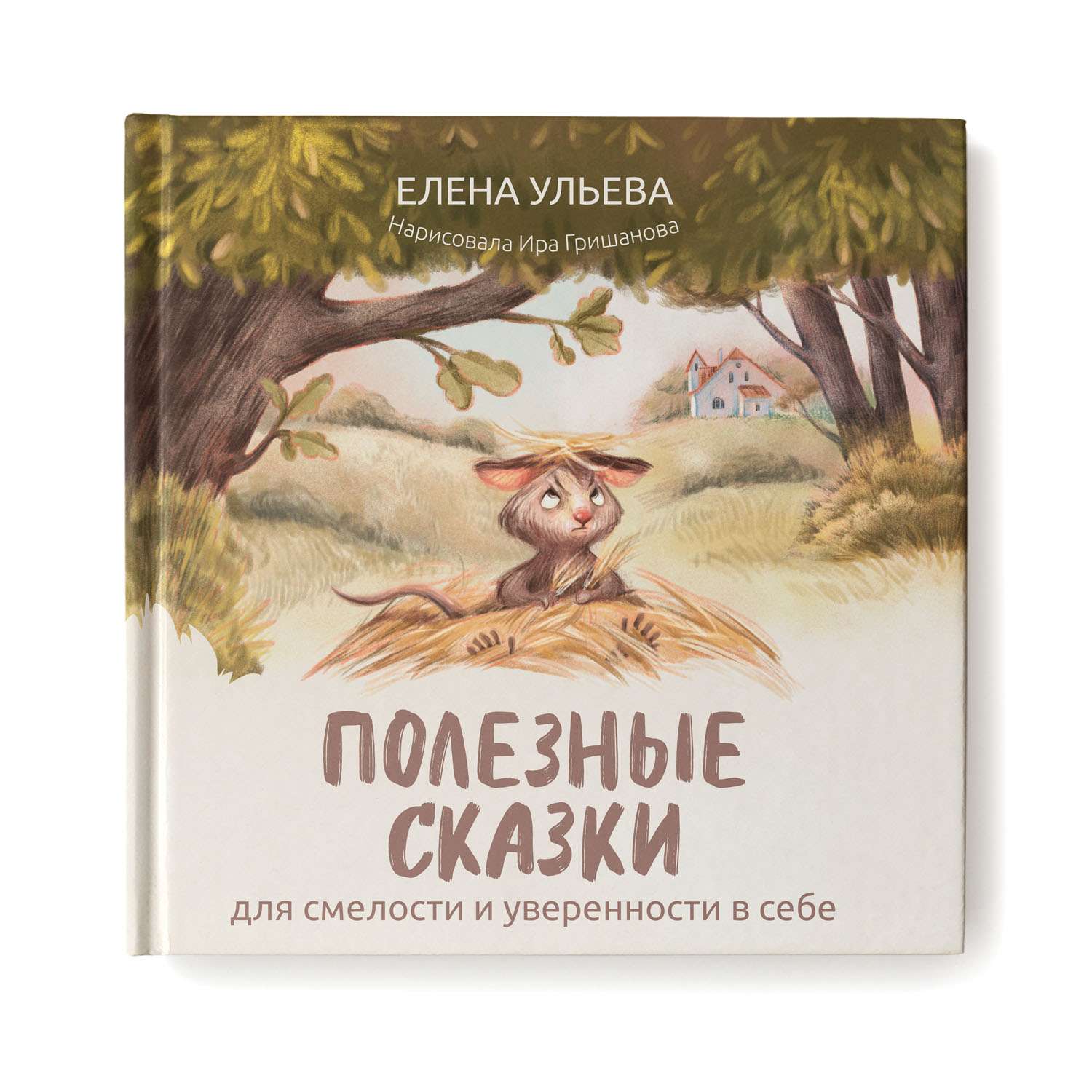 ЕЛЕНА УЛЬЕВА
Нарисовала Ира Гришанова

ПОЛЕЗНЫЕ СКАЗКИ
для смелости и уверенности в себе